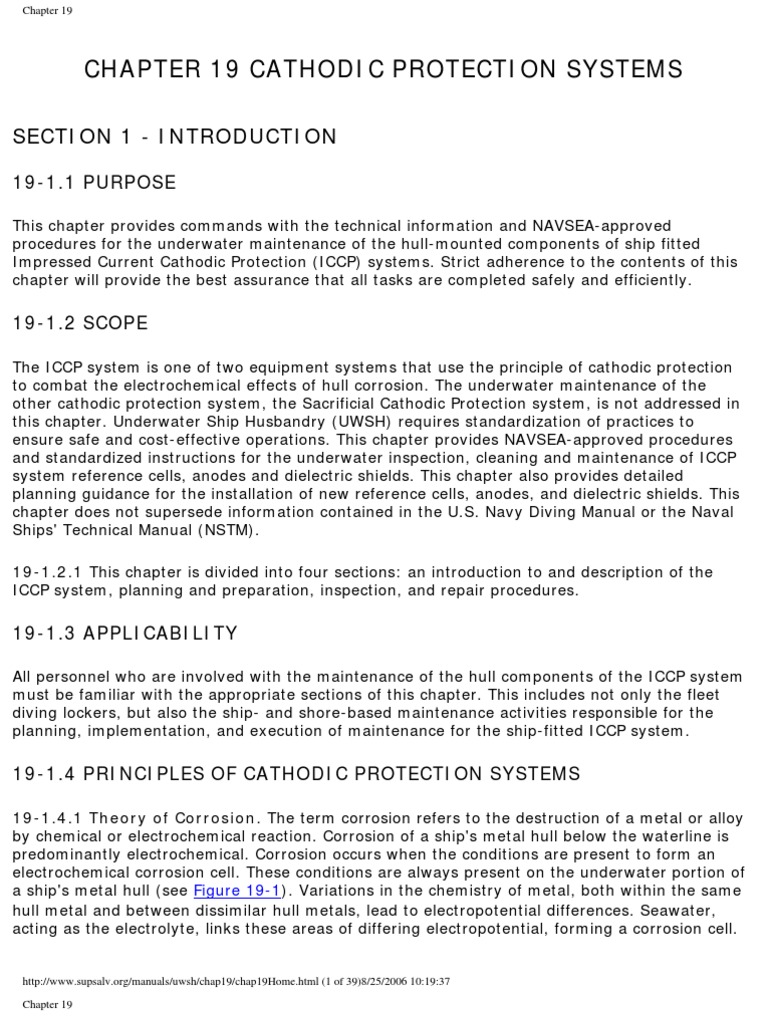 Chapter 19

CHAPTER 19 CATHODIC PROTECTION SYSTEMS

SECTION 1 - INTRODUCTION

19-1.1 PURPOSE

This chapter provides commands with the technical information and NAVSEA-approved procedures for the underwater maintenance of the hull-mounted components of ship fitted Impressed Current Cathodic Protection (ICCP) systems. Strict adherence to the contents of this chapter will provide the best assurance that all tasks are completed safely and efficiently.

19-1.2 SCOPE

The ICCP system is one of two equipment systems that use the principle of cathodic protection to combat the electrochemical effects of hull corrosion. The underwater maintenance of the other cathodic protection system, the Sacrificial Cathodic Protection system, is not addressed in this chapter. Underwater Ship Husbandry (UWSH) requires standardization of practices to ensure safe and cost-effective operations. This chapter provides NAVSEA-approved procedures and standardized instructions for the underwater inspection, cleaning and maintenance of ICCP system reference cells, anodes and dielectric shields. This chapter also provides detailed planning guidance for the installation of new reference cells, anodes, and dielectric shields. This chapter does not supersede information contained in the U.S. Navy Diving Manual or the Naval Ships' Technical Manual (NSTM).

19-1.2.1 This chapter is divided into four sections: an introduction to and description of the ICCP system, planning and preparation, inspection, and repair procedures.

19-1.3 APPLICABILITY

All personnel who are involved with the maintenance of the hull components of the ICCP system must be familiar with the appropriate sections of this chapter. This includes not only the fleet diving lockers, but also the ship- and shore-based maintenance activities responsible for the planning, implementation, and execution of maintenance for the ship-fitted ICCP system.

19-1.4 PRINCIPLES OF CATHODIC PROTECTION SYSTEMS

19-1.4.1 Theory of Corrosion. The term corrosion refers to the destruction of a metal or alloy by chemical or electrochemical reaction. Corrosion of a ship's metal hull below the waterline is predominantly electrochemical. Corrosion occurs when the conditions are present to form an electrochemical corrosion cell. These conditions are always present on the underwater portion of a ship's metal hull (see Figure 19-1). Variations in the chemistry of metal, both within the same hull metal and between dissimilar hull metals, lead to electropotential differences. Seawater, acting as the electrolyte, links these areas of differing electropotential, forming a corrosion cell.

http://www.supsalv.org/manuals/uwsh/chap19/chap19Home.html (1 of 39)8/25/2006 10:19:37

Chapter 19